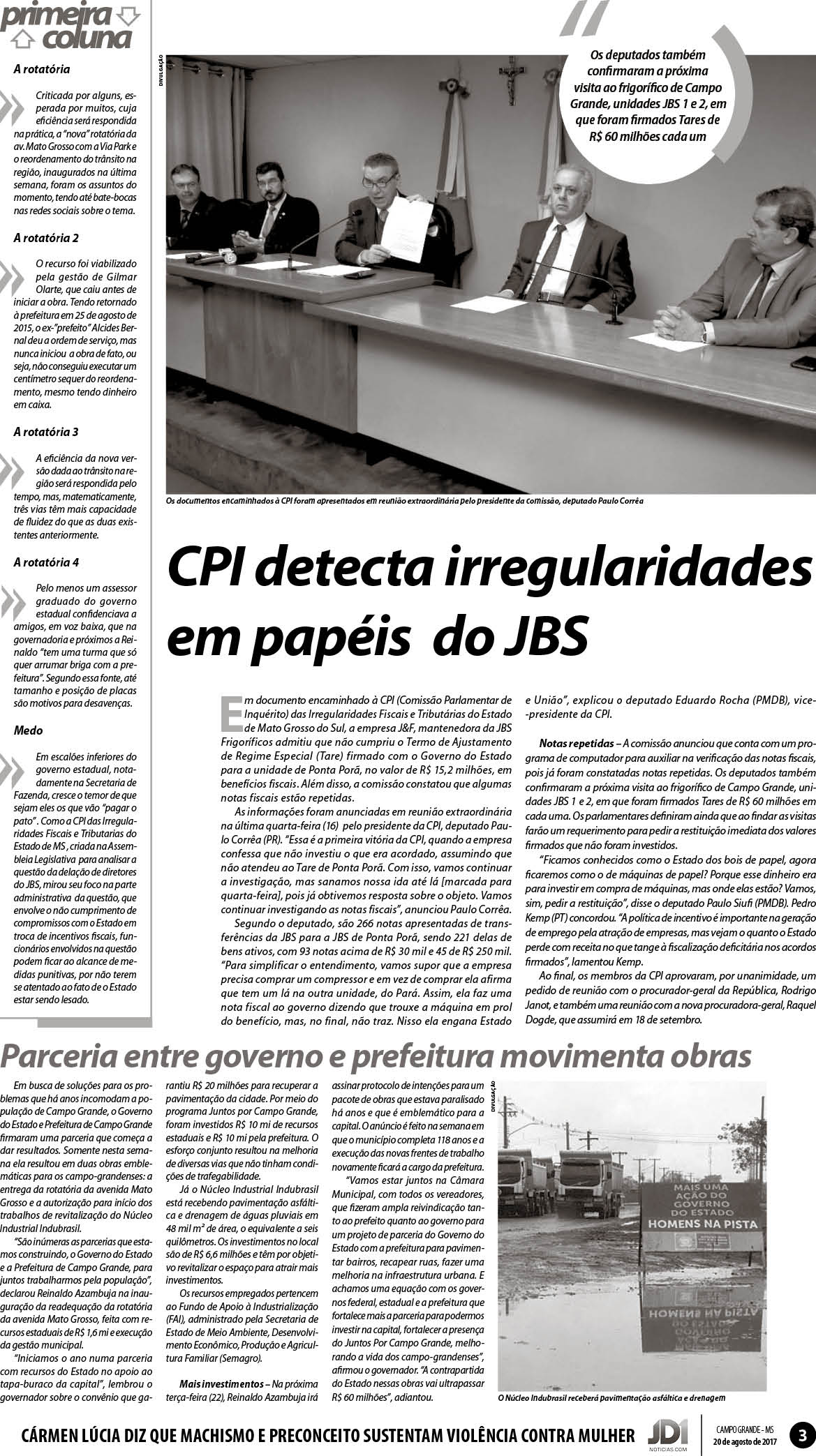 primeira coluna

A rotatória

Criticada por alguns, esperada por muitos, cuja eficiência será respondida na prática, a "nova" rotatória da av. Mato Grosso com a Via Park e o reordenamento do trânsito na região, inaugurados na última semana, foram os assuntos do momento, tendo até bate-bocas nas redes sociais sobre o tema.

A rotatória 2

O recurso foi viabilizado pela gestão de Gilmar Olarte, que caiu antes de iniciar a obra. Tendo retornado à prefeitura em 25 de agosto de 2015, o ex-"prefeito" Alcides Bernal deu a ordem de serviço, mas nunca iniciou a obra de fato, ou seja, não conseguiu executar um centímetro sequer do reordenamento, mesmo tendo dinheiro em caixa.

A rotatória 3

A eficiência da nova versão dada ao trânsito na região será respondida pelo tempo, mas, matematicamente, três vias têm mais capacidade de fluidez do que as duas existentes anteriormente.

A rotatória 4

Pelo menos um assessor graduado do governo estadual confidenciava a amigos, em voz baixa, que na governadoria e próximos a Reinaldo "tem uma turma que só quer arrumar briga com a prefeitura". Segundo essa fonte, até tamanho e posição de placas são motivos para desavenças.

Medo

Em escalões inferiores do governo estadual, notadamente na Secretaria de Fazenda, cresce o temor de que sejam eles os que vão "pagar o pato". Como a CPI das Irregularidades Fiscais e Tributarias do Estado de MS , criada na Assembleia Legislativa para analisar a questão da delação de diretores do JBS, mirou seu foco na parte administrativa da questão, que envolve o não cumprimento de compromissos com o Estado em troca de incentivos fiscais, funcionários envolvidos na questão podem ficar ao alcance de medidas punitivas, por não terem se atentado ao fato de o Estado estar sendo lesado.

DIVULGAÇÃO

Os deputados também confirmaram a próxima visita ao frigorífico de Campo Grande, unidades JBS 1 e 2, em que foram firmados Tares de R$ 60 milhões cada um

Os documentos encaminhados à CPI foram apresentados em reunião extraordinária pelo presidente da comissão, deputado Paulo Corrêa

CPI detecta irregularidades em papéis do JBS

Em documento encaminhado à CPI (Comissão Parlamentar de Inquérito) das Irregularidades Fiscais e Tributárias do Estado de Mato Grosso do Sul, a empresa J&F, mantenedora da JBS Frigoríficos admitiu que não cumpriu o Termo de Ajustamento de Regime Especial (Tare) firmado com o Governo do Estado para a unidade de Ponta Porã, no valor de R$ 15,2 milhões, em benefícios fiscais. Além disso, a comissão constatou que algumas notas fiscais estão repetidas.

As informações foram anunciadas em reunião extraordinária na última quarta-feira (16) pelo presidente da CPI, deputado Paulo Corrêa (PR). "Essa é a primeira vitória da CPI, quando a empresa confessa que não investiu o que era acordado, assumindo que não atendeu ao Tare de Ponta Porã. Com isso, vamos continuar a investigação, mas sanamos nossa ida até lá [marcada para quarta-feira], pois já obtivemos resposta sobre o objeto. Vamos continuar investigando as notas fiscais", anunciou Paulo Corrêa.

Segundo o deputado, são 266 notas apresentadas de transferências da JBS para a JBS de Ponta Porã, sendo 221 delas de bens ativos, com 93 notas acima de R$ 30 mil e 45 de R$ 250 mil. "Para simplificar o entendimento, vamos supor que a empresa precisa comprar um compressor e em vez de comprar ela afirma que tem um lá na outra unidade, do Pará. Assim, ela faz uma nota fiscal ao governo dizendo que trouxe a máquina em prol do benefício, mas, no final, não traz. Nisso ela engana Estado e União", explicou o deputado Eduardo Rocha (PMDB), vice-presidente da CPI.

Notas repetidas – A comissão anunciou que conta com um programa de computador para auxiliar na verificação das notas fiscais, pois já foram constatadas notas repetidas. Os deputados também confirmaram a próxima visita ao frigorífico de Campo Grande, unidades JBS 1 e 2, em que foram firmados Tares de R$ 60 milhões em cada uma. Os parlamentares definiram ainda que ao findar as visitas farão um requerimento para pedir a restituição imediata dos valores firmados que não foram investidos.

"Ficamos conhecidos como o Estado dos bois de papel, agora ficaremos como o de máquinas de papel? Porque esse dinheiro era para investir em compra de máquinas, mas onde elas estão? Vamos, sim, pedir a restituição", disse o deputado Paulo Siufi (PMDB). Pedro Kemp (PT) concordou. "A política de incentivo é importante na geração de emprego pela atração de empresas, mas vejam o quanto o Estado perde com receita no que tange à fiscalização deficitária nos acordos firmados", lamentou Kemp.

Ao final, os membros da CPI aprovaram, por unanimidade, um pedido de reunião com o procurador-geral da República, Rodrigo Janot, e também uma reunião com a nova procuradora-geral, Raquel Dogde, que assumirá em 18 de setembro.

Parceria entre governo e prefeitura movimenta obras

Em busca de soluções para os problemas que há anos incomodam a população de Campo Grande, o Governo do Estado e Prefeitura de Campo Grande firmaram uma parceria que começa a dar resultados. Somente nesta semana ela resultou em duas obras emblemáticas para os campo-grandenses: a entrega da rotatória da avenida Mato Grosso e a autorização para início dos trabalhos de revitalização do Núcleo Industrial Indubrasil.

"São inúmeras as parcerias que estamos construindo, o Governo do Estado e a Prefeitura de Campo Grande, para juntos trabalharmos pela população", declarou Reinaldo Azambuja na inauguração da readequação da rotatória da avenida Mato Grosso, feita com recursos estaduais de R$ 1,6 mi e execução da gestão municipal.

"Iniciamos o ano numa parceria com recursos do Estado no apoio ao tapa-buraco da capital", lembrou o governador sobre o convênio que garantiu R$ 20 milhões para recuperar a pavimentação da cidade. Por meio do programa Juntos por Campo Grande, foram investidos R$ 10 mi de recursos estaduais e R$ 10 mi pela prefeitura. O esforço conjunto resultou na melhoria de diversas vias que não tinham condições de trafegabilidade.

Já o Núcleo Industrial Indubrasil está recebendo pavimentação asfáltica e drenagem de águas pluviais em 48 mil m² de área, o equivalente a seis quilômetros. Os investimentos no local são de R$ 6,6 milhões e têm por objetivo revitalizar o espaço para atrair mais investimentos.

Os recursos empregados pertencem ao Fundo de Apoio à Industrialização (FAI), administrado pela Secretaria de Estado de Meio Ambiente, Desenvolvimento Econômico, Produção e Agricultura Familiar (Semagro).

Mais investimentos – Na próxima terça-feira (22), Reinaldo Azambuja irá assinar protocolo de intenções para um pacote de obras que estava paralisado há anos e que é emblemático para a capital. O anúncio é feito na semana em que o município completa 118 anos e a execução das novas frentes de trabalho novamente ficará a cargo da prefeitura.

"Vamos estar juntos na Câmara Municipal, com todos os vereadores, que fizeram ampla reivindicação tanto ao prefeito quanto ao governo para um projeto de parceria do Governo do Estado com a prefeitura para pavimentar bairros, recapear ruas, fazer uma melhoria na infraestrutura urbana. E achamos uma equação com os governos federal, estadual e a prefeitura que fortalece mais a parceria para podermos investir na capital, fortalecer a presença do Juntos Por Campo Grande, melhorando a vida dos campo-grandenses", afirmou o governador. "A contrapartida do Estado nessas obras vai ultrapassar R$ 60 milhões", adiantou.

DIVULGAÇÃO

MAIS UMA AÇÃO DO GOVERNO DO ESTADO
HOMENS NA PISTA

O Núcleo Indubrasil receberá pavimentação asfáltica e drenagem

CÁRMEN LÚCIA DIZ QUE MACHISMO E PRECONCEITO SUSTENTAM VIOLÊNCIA CONTRA MULHER

JD1 NOTICIAS.COM

CAMPO GRANDE - MS
20 de agosto de 2017

3